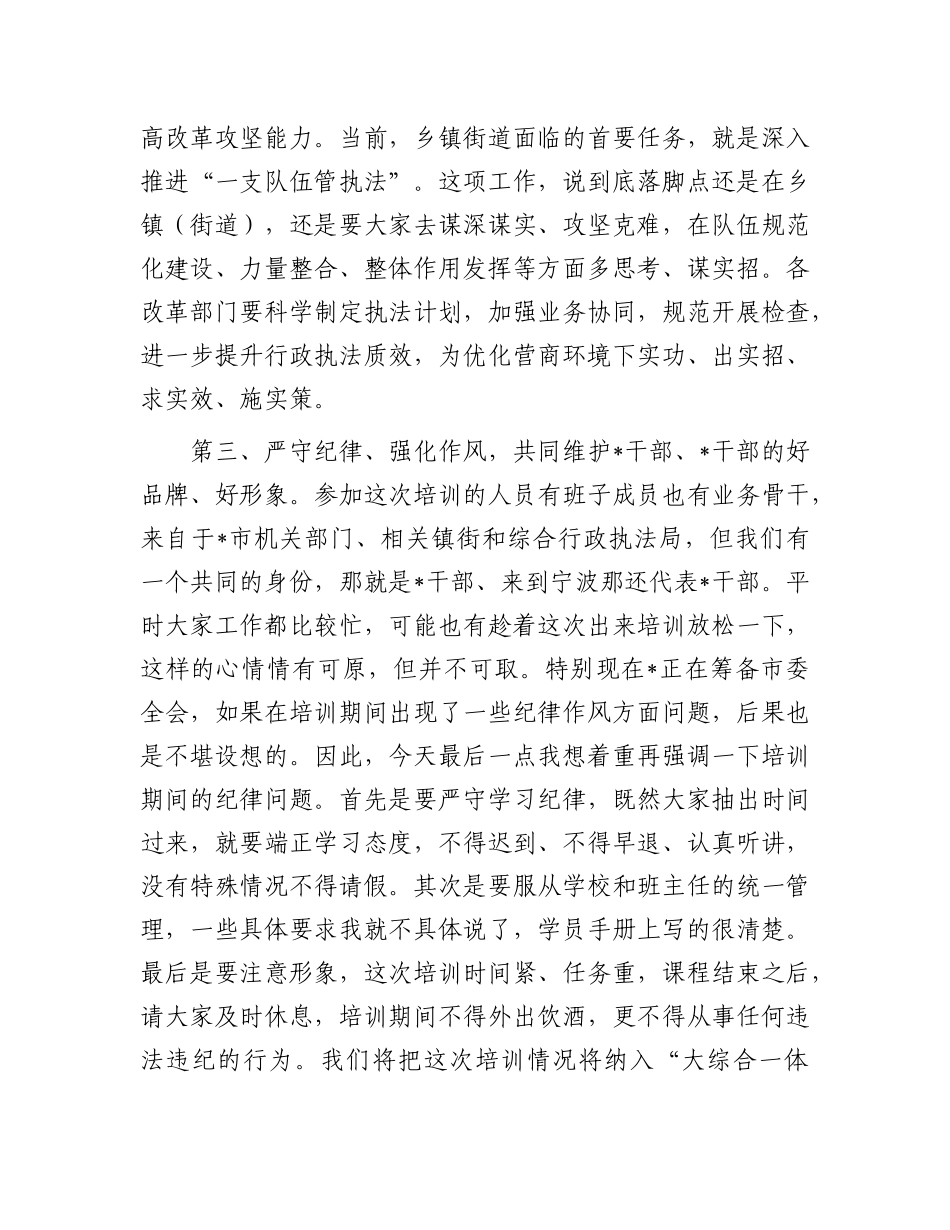 高改革攻坚能力。当前，乡镇街道面临的首要任务，就是深入推进“一支队伍管执法”。这项工作，说到底落脚点还是在乡镇（街道），还是要大家去谋深谋实、攻坚克难，在队伍规范化建设、力量整合、整体作用发挥等方面多思考、谋实招。各改革部门要科学制定执法计划，加强业务协同，规范开展检查，进一步提升行政执法质效，为优化营商环境下实功、出实招、求实效、施实策。

第三、严守纪律、强化作风，共同维护*干部、*干部的好品牌、好形象。参加这次培训的人员有班子成员也有业务骨干，来自于*市机关部门、相关镇街和综合行政执法局，但我们有一个共同的身份，那就是*干部、来到宁波那还代表*干部。平时大家工作都比较忙，可能也有趁着这次出来培训放松一下，这样的心情情有可原，但并不可取。特别现在*正在筹备市委全会，如果在培训期间出现了一些纪律作风方面问题，后果也是不堪设想的。因此，今天最后一点我想着重再强调一下培训期间的纪律问题。首先是要严守学习纪律，既然大家抽出时间过来，就要端正学习态度，不得迟到、不得早退、认真听讲，没有特殊情况不得请假。其次是要服从学校和班主任的统一管理，一些具体要求我就不具体说了，学员手册上写的很清楚。最后是要注意形象，这次培训时间紧、任务重，课程结束之后，请大家及时休息，培训期间不得外出饮酒，更不得从事任何违法违纪的行为。我们将把这次培训情况将纳入“大综合一体